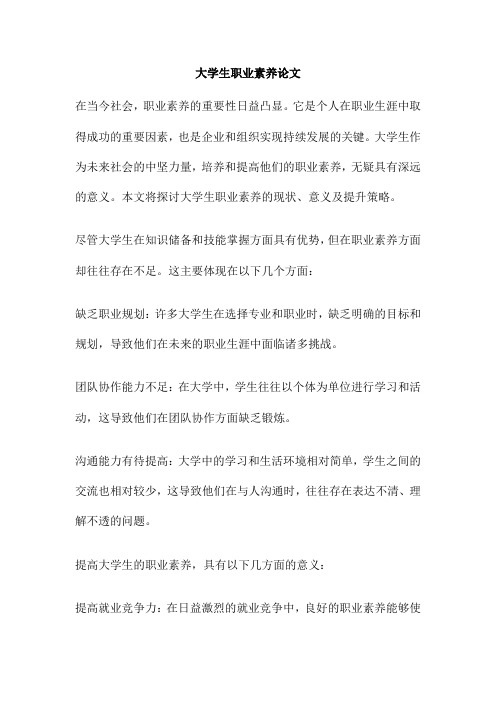 大学生职业素养论文

在当今社会，职业素养的重要性日益凸显。它是个人在职业生涯中取得成功的重要因素，也是企业和组织实现持续发展的关键。大学生作为未来社会的中坚力量，培养和提高他们的职业素养，无疑具有深远的意义。本文将探讨大学生职业素养的现状、意义及提升策略。

尽管大学生在知识储备和技能掌握方面具有优势，但在职业素养方面却往往存在不足。这主要体现在以下几个方面：

缺乏职业规划：许多大学生在选择专业和职业时，缺乏明确的目标和规划，导致他们在未来的职业生涯中面临诸多挑战。

团队协作能力不足：在大学中，学生往往以个体为单位进行学习和活动，这导致他们在团队协作方面缺乏锻炼。

沟通能力有待提高：大学中的学习和生活环境相对简单，学生之间的交流也相对较少，这导致他们在与人沟通时，往往存在表达不清、理解不透的问题。

提高大学生的职业素养，具有以下几方面的意义：

提高就业竞争力：在日益激烈的就业竞争中，良好的职业素养能够使